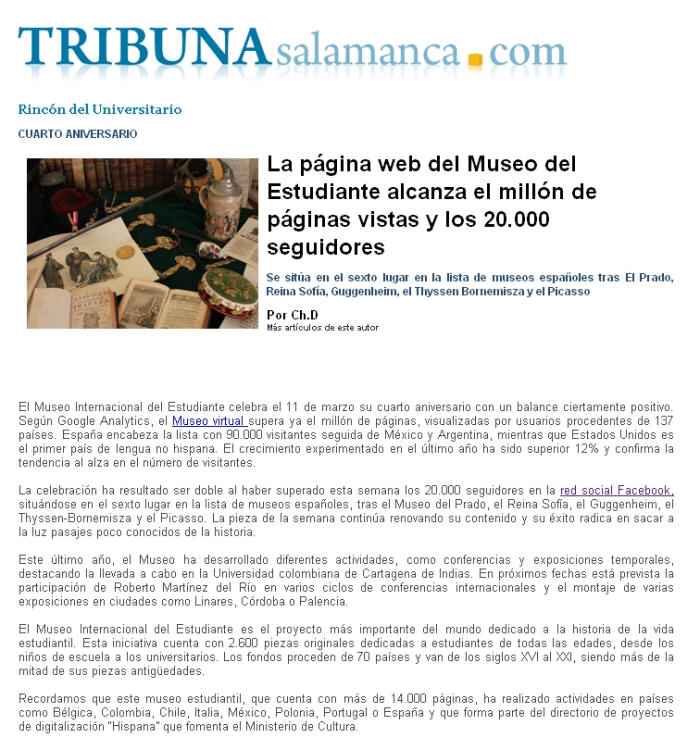 TRIBUNAsalamanca.com

Rincón del Universitario

CUARTO ANIVERSARIO

La página web del Museo del Estudiante alcanza el millón de páginas vistas y los 20.000 seguidores

Se sitúa en el sexto lugar en la lista de museos españoles tras El Prado, Reina Sofía, Guggenheim, el Thyssen Bornemisza y el Picasso

Por Ch.D
Más artículos de este autor

El Museo Internacional del Estudiante celebra el 11 de marzo su cuarto aniversario con un balance ciertamente positivo. Según Google Analytics, el Museo virtual supera ya el millón de páginas, visualizadas por usuarios procedentes de 137 países. España encabeza la lista con 90.000 visitantes seguida de México y Argentina, mientras que Estados Unidos es el primer país de lengua no hispana. El crecimiento experimentado en el último año ha sido superior 12% y confirma la tendencia al alza en el número de visitantes.

La celebración ha resultado ser doble al haber superado esta semana los 20.000 seguidores en la red social Facebook, situándose en el sexto lugar en la lista de museos españoles, tras el Museo del Prado, el Reina Sofía, el Guggenheim, el Thyssen-Bornemisza y el Picasso. La pieza de la semana continúa renovando su contenido y su éxito radica en sacar a la luz pasajes poco conocidos de la historia.

Este último año, el Museo ha desarrollado diferentes actividades, como conferencias y exposiciones temporales, destacando la llevada a cabo en la Universidad colombiana de Cartagena de Indias. En próximos fechas está prevista la participación de Roberto Martínez del Río en varios ciclos de conferencias internacionales y el montaje de varias exposiciones en ciudades como Linares, Córdoba o Palencia.

El Museo Internacional del Estudiante es el proyecto más importante del mundo dedicado a la historia de la vida estudiantil. Esta iniciativa cuenta con 2.600 piezas originales dedicadas a estudiantes de todas las edades, desde los niños de escuela a los universitarios. Los fondos proceden de 70 países y van de los siglos XVI al XXI, siendo más de la mitad de sus piezas antigüedades.

Recordamos que este museo estudiantil, que cuenta con más de 14.000 páginas, ha realizado actividades en países como Bélgica, Colombia, Chile, Italia, México, Polonia, Portugal o España y que forma parte del directorio de proyectos de digitalización "Hispana" que fomenta el Ministerio de Cultura.